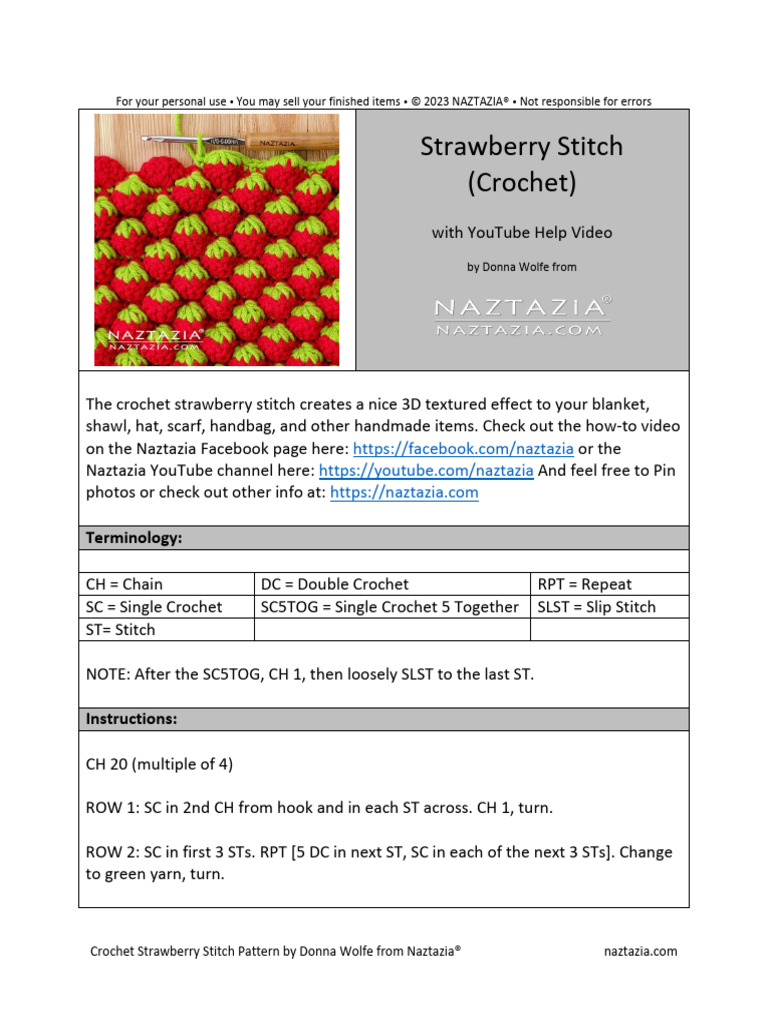 For your personal use • You may sell your finished items • © 2023 NAZTAZIA® • Not responsible for errors

NAZTAZIA®
NAZTAZIA.COM

Strawberry Stitch
(Crochet)

with YouTube Help Video

by Donna Wolfe from

NAZTAZIA®
NAZTAZIA.COM

The crochet strawberry stitch creates a nice 3D textured effect to your blanket, shawl, hat, scarf, handbag, and other handmade items. Check out the how-to video on the Naztazia Facebook page here: https://facebook.com/naztazia or the Naztazia YouTube channel here: https://youtube.com/naztazia And feel free to Pin photos or check out other info at: https://naztazia.com

Terminology:

| CH = Chain | DC = Double Crochet | RPT = Repeat |
|---|---|---|
| SC = Single Crochet | SC5TOG = Single Crochet 5 Together | SLST = Slip Stitch |
| ST= Stitch | | |

NOTE: After the SC5TOG, CH 1, then loosely SLST to the last ST.

Instructions:

CH 20 (multiple of 4)

ROW 1: SC in 2nd CH from hook and in each ST across. CH 1, turn.

ROW 2: SC in first 3 STs. RPT [5 DC in next ST, SC in each of the next 3 STs]. Change to green yarn, turn.

Crochet Strawberry Stitch Pattern by Donna Wolfe from Naztazia®

naztazia.com